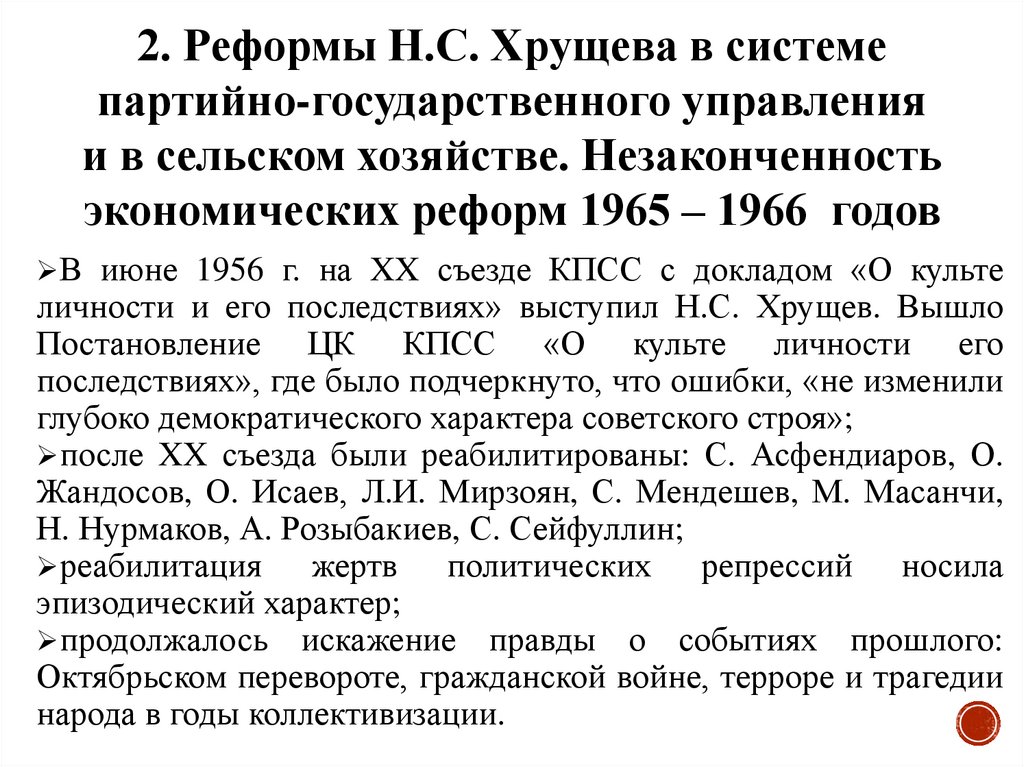 2. Реформы Н.С. Хрущева в системе партийно-государственного управления и в сельском хозяйстве. Незаконченность экономических реформ 1965 – 1966 годов

➢В июне 1956 г. на XX съезде КПСС с докладом «О культе личности и его последствиях» выступил Н.С. Хрущев. Вышло Постановление ЦК КПСС «О культе личности его последствиях», где было подчеркнуто, что ошибки, «не изменили глубоко демократического характера советского строя»;
➢после XX съезда были реабилитированы: С. Асфендиаров, О. Жандосов, О. Исаев, Л.И. Мирзоян, С. Мендешев, М. Масанчи, Н. Нурмаков, А. Розыбакиев, С. Сейфуллин;
➢реабилитация жертв политических репрессий носила эпизодический характер;
➢продолжалось искажение правды о событиях прошлого: Октябрьском перевороте, гражданской войне, терроре и трагедии народа в годы коллективизации.